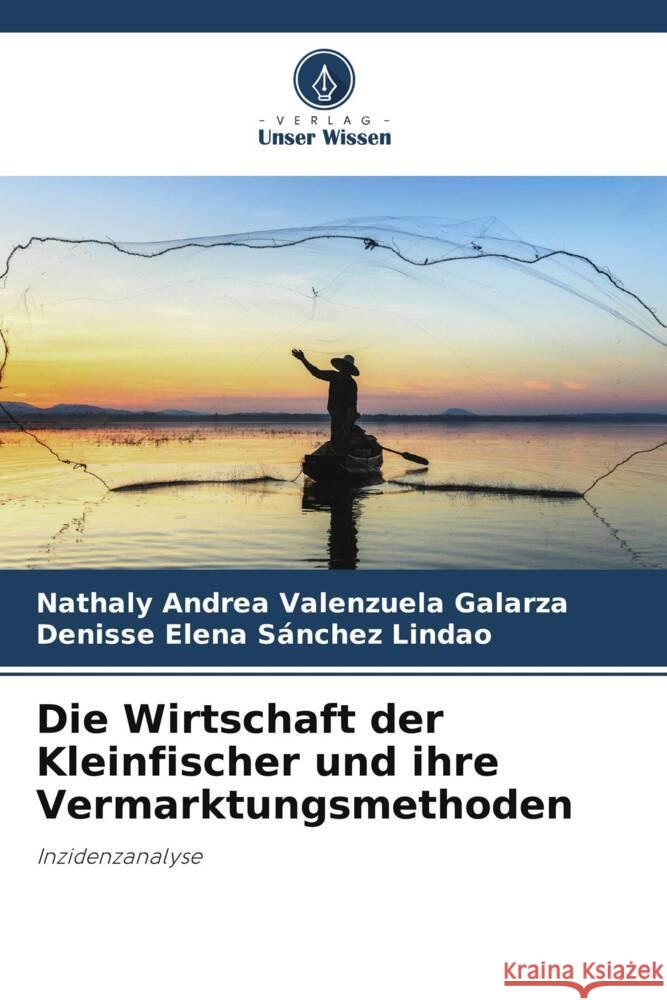 - VERLAG -
Unser Wissen

Nathaly Andrea Valenzuela Galarza
Denisse Elena Sánchez Lindao

Die Wirtschaft der Kleinfischer und ihre Vermarktungsmethoden

Inzidenzanalyse